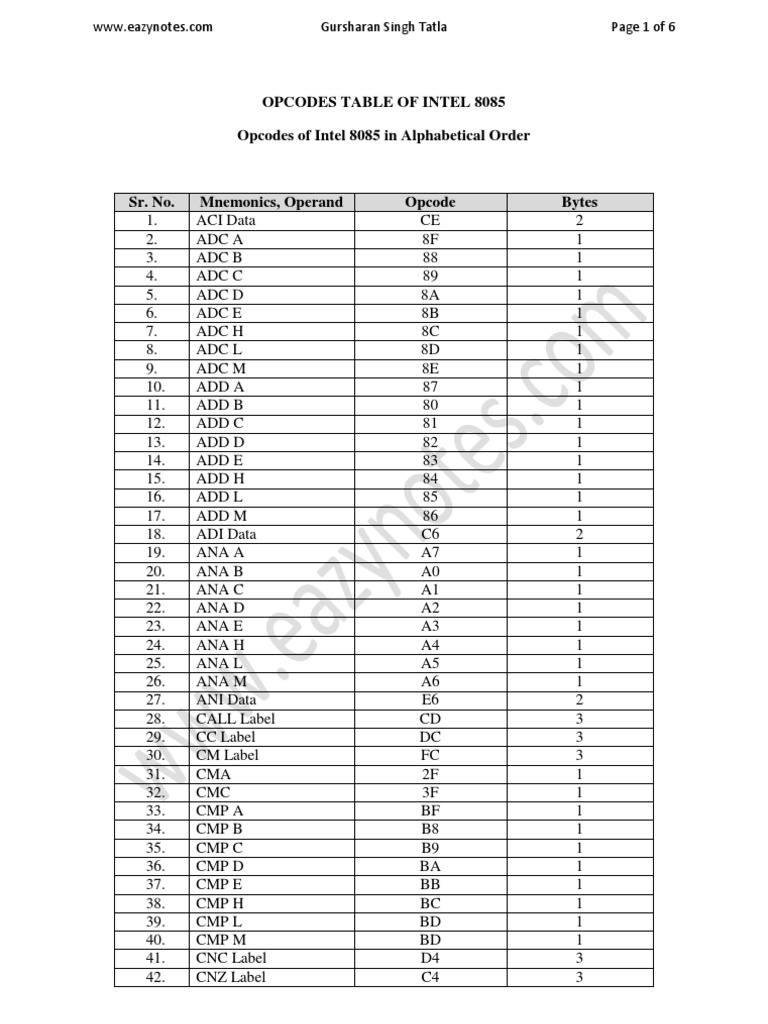 www.eazynotes.com Gursharan Singh Tatla Page 1 of 6

OPCODES TABLE OF INTEL 8085

Opcodes of Intel 8085 in Alphabetical Order

| Sr. No. | Mnemonics, Operand | Opcode | Bytes |
|---|---|---|---|
| 1. | ACI Data | CE | 2 |
| 2. | ADC A | 8F | 1 |
| 3. | ADC B | 88 | 1 |
| 4. | ADC C | 89 | 1 |
| 5. | ADC D | 8A | 1 |
| 6. | ADC E | 8B | 1 |
| 7. | ADC H | 8C | 1 |
| 8. | ADC L | 8D | 1 |
| 9. | ADC M | 8E | 1 |
| 10. | ADD A | 87 | 1 |
| 11. | ADD B | 80 | 1 |
| 12. | ADD C | 81 | 1 |
| 13. | ADD D | 82 | 1 |
| 14. | ADD E | 83 | 1 |
| 15. | ADD H | 84 | 1 |
| 16. | ADD L | 85 | 1 |
| 17. | ADD M | 86 | 1 |
| 18. | ADI Data | C6 | 2 |
| 19. | ANA A | A7 | 1 |
| 20. | ANA B | A0 | 1 |
| 21. | ANA C | A1 | 1 |
| 22. | ANA D | A2 | 1 |
| 23. | ANA E | A3 | 1 |
| 24. | ANA H | A4 | 1 |
| 25. | ANA L | A5 | 1 |
| 26. | ANA M | A6 | 1 |
| 27. | ANI Data | E6 | 2 |
| 28. | CALL Label | CD | 3 |
| 29. | CC Label | DC | 3 |
| 30. | CM Label | FC | 3 |
| 31. | CMA | 2F | 1 |
| 32. | CMC | 3F | 1 |
| 33. | CMP A | BF | 1 |
| 34. | CMP B | B8 | 1 |
| 35. | CMP C | B9 | 1 |
| 36. | CMP D | BA | 1 |
| 37. | CMP E | BB | 1 |
| 38. | CMP H | BC | 1 |
| 39. | CMP L | BD | 1 |
| 40. | CMP M | BD | 1 |
| 41. | CNC Label | D4 | 3 |
| 42. | CNZ Label | C4 | 3 |

www.eazynotes.com